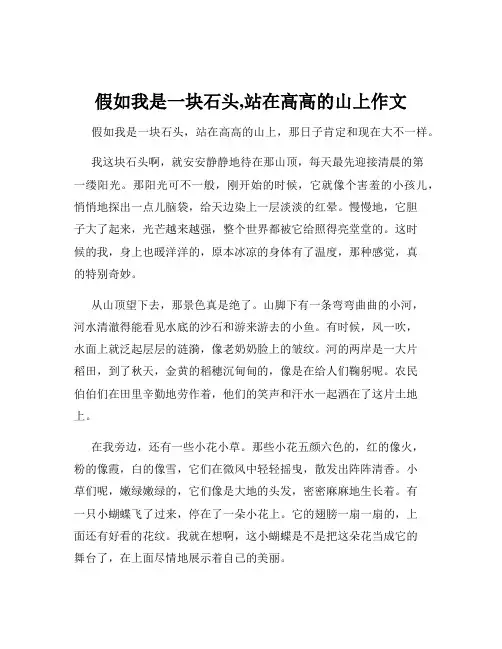 假如我是一块石头,站在高高的山上作文

假如我是一块石头，站在高高的山上，那日子肯定和现在大不一样。

我这块石头啊，就安安静静地待在那山顶，每天最先迎接清晨的第一缕阳光。那阳光可不一般，刚开始的时候，它就像个害羞的小孩儿，悄悄地探出一点儿脑袋，给天边染上一层淡淡的红晕。慢慢地，它胆子大了起来，光芒越来越强，整个世界都被它给照得亮堂堂的。这时候的我，身上也暖洋洋的，原本冰凉的身体有了温度，那种感觉，真的特别奇妙。

从山顶望下去，那景色真是绝了。山脚下有一条弯弯曲曲的小河，河水清澈得能看见水底的沙石和游来游去的小鱼。有时候，风一吹，水面上就泛起层层的涟漪，像老奶奶脸上的皱纹。河的两岸是一大片稻田，到了秋天，金黄的稻穗沉甸甸的，像是在给人们鞠躬呢。农民伯伯们在田里辛勤地劳作着，他们的笑声和汗水一起洒在了这片土地上。

在我旁边，还有一些小花小草。那些小花五颜六色的，红的像火，粉的像霞，白的像雪，它们在微风中轻轻摇曳，散发出阵阵清香。小草们呢，嫩绿嫩绿的，它们像是大地的头发，密密麻麻地生长着。有一只小蝴蝶飞了过来，停在了一朵小花上。它的翅膀一扇一扇的，上面还有好看的花纹。我就在想啊，这小蝴蝶是不是把这朵花当成它的舞台了，在上面尽情地展示着自己的美丽。